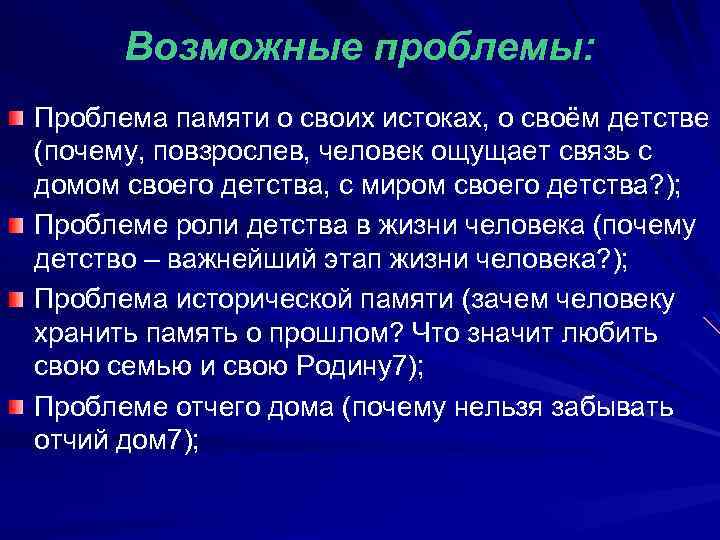 Возможные проблемы:

Проблема памяти о своих истоках, о своём детстве (почему, повзрослев, человек ощущает связь с домом своего детства, с миром своего детства?);

Проблеме роли детства в жизни человека (почему детство – важнейший этап жизни человека?);

Проблема исторической памяти (зачем человеку хранить память о прошлом? Что значит любить свою семью и свою Родину7);

Проблеме отчего дома (почему нельзя забывать отчий дом7);